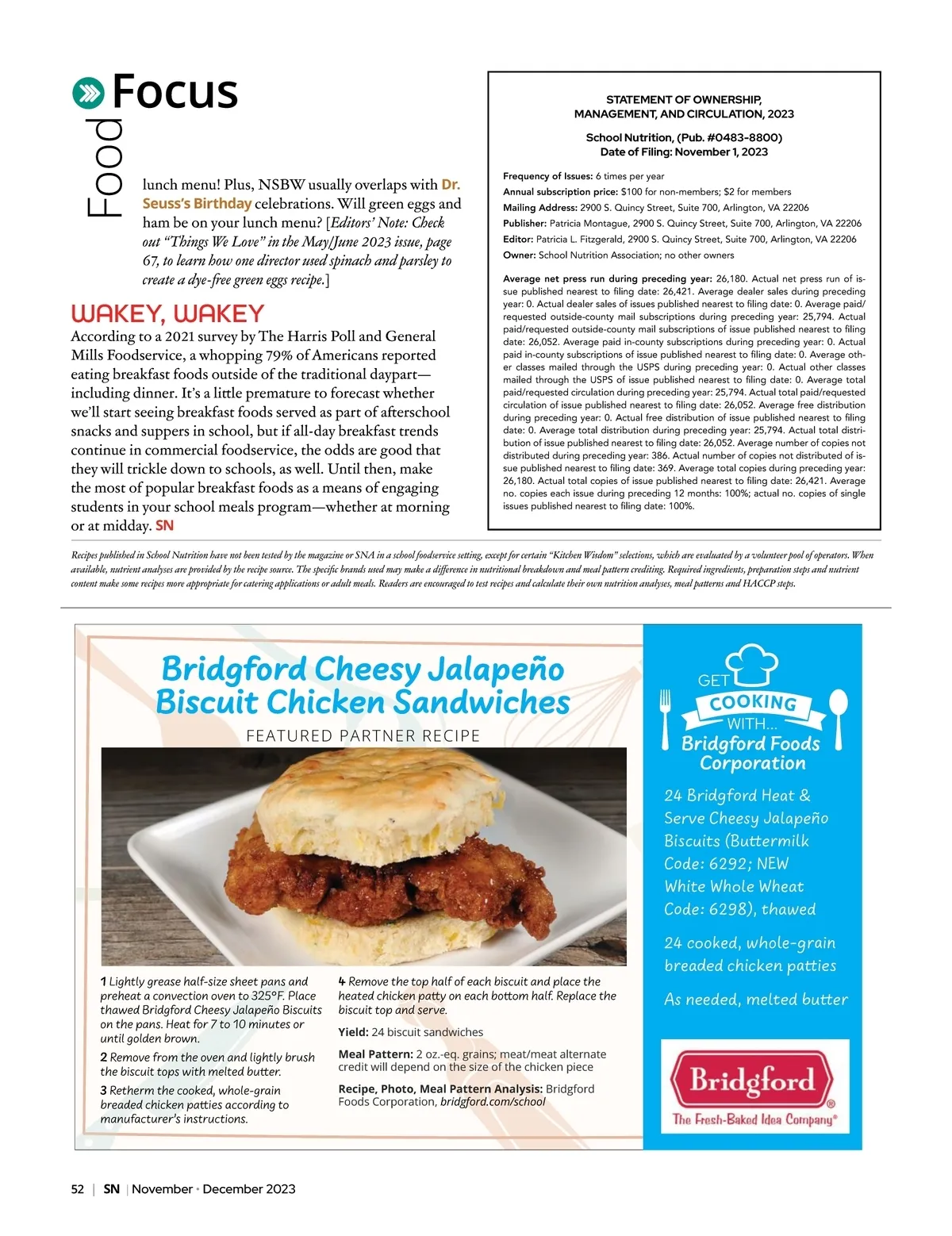 Food Focus

lunch menu! Plus, NSBW usually overlaps with Dr. Seuss's Birthday celebrations. Will green eggs and ham be on your lunch menu? [Editors' Note: Check out "Things We Love" in the May/June 2023 issue, page 67, to learn how one director used spinach and parsley to create a dye-free green eggs recipe.]

WAKEY, WAKEY

According to a 2021 survey by The Harris Poll and General Mills Foodservice, a whopping 79% of Americans reported eating breakfast foods outside of the traditional daypart—including dinner. It's a little premature to forecast whether we'll start seeing breakfast foods served as part of afterschool snacks and suppers in school, but if all-day breakfast trends continue in commercial foodservice, the odds are good that they will trickle down to schools, as well. Until then, make the most of popular breakfast foods as a means of engaging students in your school meals program—whether at morning or at midday. SN

STATEMENT OF OWNERSHIP, MANAGEMENT, AND CIRCULATION, 2023

School Nutrition, (Pub. #0483-8800)
Date of Filing: November 1, 2023

Frequency of Issues: 6 times per year
Annual subscription price: $100 for non-members; $2 for members
Mailing Address: 2900 S. Quincy Street, Suite 700, Arlington, VA 22206
Publisher: Patricia Montague, 2900 S. Quincy Street, Suite 700, Arlington, VA 22206
Editor: Patricia L. Fitzgerald, 2900 S. Quincy Street, Suite 700, Arlington, VA 22206
Owner: School Nutrition Association; no other owners

Average net press run during preceding year: 26,180. Actual net press run of issue published nearest to filing date: 26,421. Average dealer sales during preceding year: 0. Actual dealer sales of issues published nearest to filing date: 0. Average paid/requested outside-county mail subscriptions during preceding year: 25,794. Actual paid/requested outside-county mail subscriptions of issue published nearest to filing date: 26,052. Average paid in-county subscriptions during preceding year: 0. Actual paid in-county subscriptions of issue published nearest to filing date: 0. Average other classes mailed through the USPS during preceding year: 0. Actual other classes mailed through the USPS of issue published nearest to filing date: 0. Average total paid/requested circulation during preceding year: 25,794. Actual total paid/requested circulation of issue published nearest to filing date: 26,052. Average free distribution during preceding year: 0. Actual free distribution of issue published nearest to filing date: 0. Average total distribution during preceding year: 25,794. Actual total distribution of issue published nearest to filing date: 26,052. Average number of copies not distributed during preceding year: 386. Actual number of copies not distributed of issue published nearest to filing date: 369. Average total copies during preceding year: 26,180. Actual total copies of issue published nearest to filing date: 26,421. Average no. copies each issue during preceding 12 months: 100%; actual no. copies of single issues published nearest to filing date: 100%.

Recipes published in School Nutrition have not been tested by the magazine or SNA in a school foodservice setting, except for certain "Kitchen Wisdom" selections, which are evaluated by a volunteer pool of operators. When available, nutrient analyses are provided by the recipe source. The specific brands used may make a difference in nutritional breakdown and meal pattern crediting. Required ingredients, preparation steps and nutrient content make some recipes more appropriate for catering applications or adult meals. Readers are encouraged to test recipes and calculate their own nutrition analyses, meal patterns and HACCP steps.

Bridgford Cheesy Jalapeño Biscuit Chicken Sandwiches

FEATURED PARTNER RECIPE

1 Lightly grease half-size sheet pans and preheat a convection oven to 325°F. Place thawed Bridgford Cheesy Jalapeño Biscuits on the pans. Heat for 7 to 10 minutes or until golden brown.

2 Remove from the oven and lightly brush the biscuit tops with melted butter.

3 Retherm the cooked, whole-grain breaded chicken patties according to manufacturer's instructions.

4 Remove the top half of each biscuit and place the heated chicken patty on each bottom half. Replace the biscuit top and serve.

Yield: 24 biscuit sandwiches

Meal Pattern: 2 oz.-eq. grains; meat/meat alternate credit will depend on the size of the chicken piece

Recipe, Photo, Meal Pattern Analysis: Bridgford Foods Corporation, bridgford.com/school

GET COOKING WITH... Bridgford Foods Corporation

24 Bridgford Heat & Serve Cheesy Jalapeño Biscuits (Buttermilk Code: 6292; NEW White Whole Wheat Code: 6298), thawed

24 cooked, whole-grain breaded chicken patties

As needed, melted butter

Bridgford®
The Fresh-Baked Idea Company®

52 | SN | November • December 2023